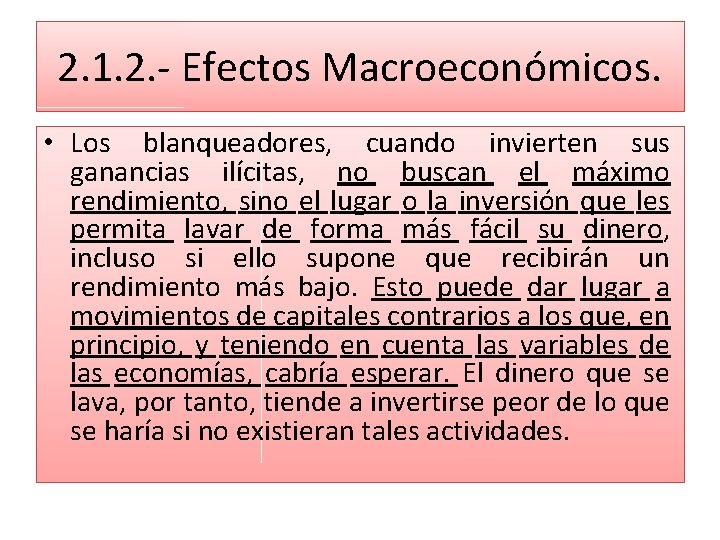 2.1.2.- Efectos Macroeconómicos.

• Los blanqueadores, cuando invierten sus ganancias ilícitas, no buscan el máximo rendimiento, sino el lugar o la inversión que les permita lavar de forma más fácil su dinero, incluso si ello supone que recibirán un rendimiento más bajo. Esto puede dar lugar a movimientos de capitales contrarios a los que, en principio, y teniendo en cuenta las variables de las economías, cabría esperar. El dinero que se lava, por tanto, tiende a invertirse peor de lo que se haría si no existieran tales actividades.